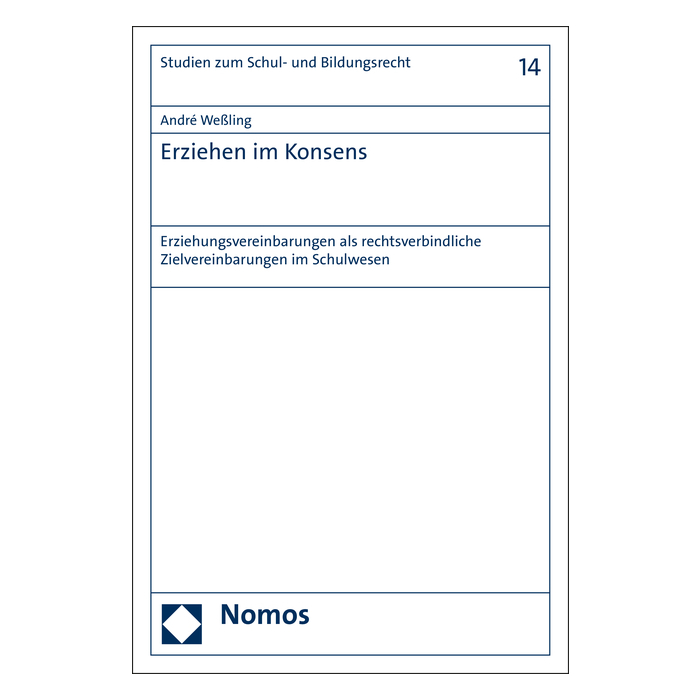 Studien zum Schul- und Bildungsrecht

14

André Weßling

Erziehen im Konsens

Erziehungsvereinbarungen als rechtsverbindliche Zielvereinbarungen im Schulwesen

Nomos